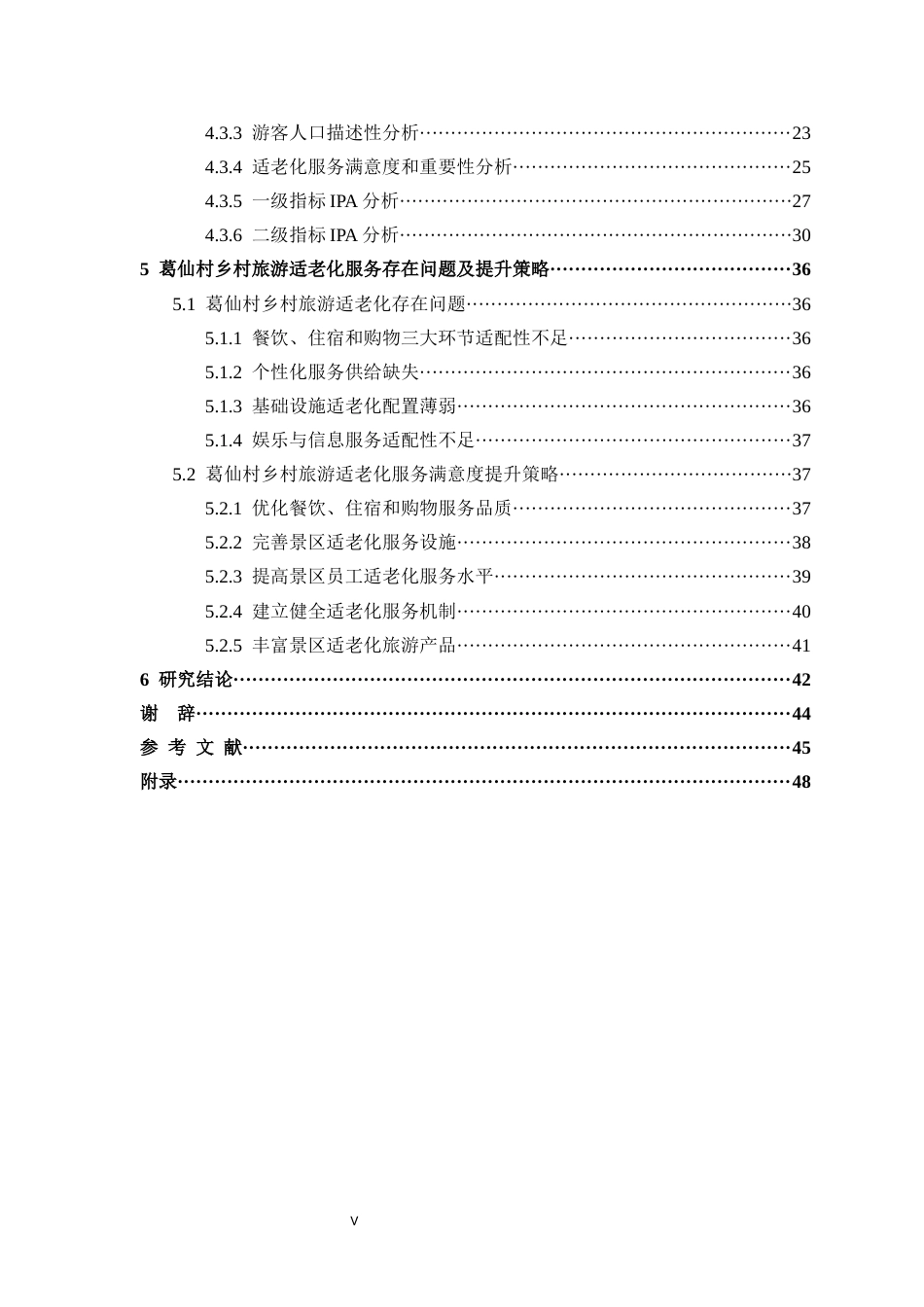 4.3.3 游客人口描述性分析 23
4.3.4 适老化服务满意度和重要性分析 25
4.3.5 一级指标IPA分析 27
4.3.6 二级指标IPA分析 30
5 葛仙村乡村旅游适老化服务存在问题及提升策略 36
5.1 葛仙村乡村旅游适老化存在问题 36
5.1.1 餐饮、住宿和购物三大环节适配性不足 36
5.1.2 个性化服务供给缺失 36
5.1.3 基础设施适老化配置薄弱 36
5.1.4 娱乐与信息服务适配性不足 37
5.2 葛仙村乡村旅游适老化服务满意度提升策略 37
5.2.1 优化餐饮、住宿和购物服务品质 37
5.2.2 完善景区适老化服务设施 38
5.2.3 提高景区员工适老化服务水平 39
5.2.4 建立健全适老化服务机制 40
5.2.5 丰富景区适老化旅游产品 41
6 研究结论 42
谢 辞 44
参 考 文 献 45
附录 48

V